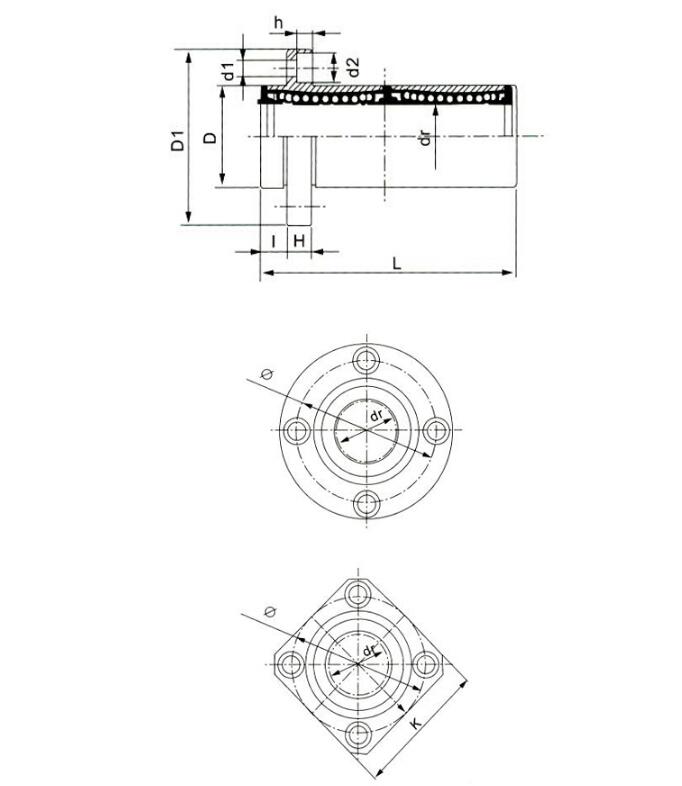 h
d1
d2
D1
D
dr
I
H
L
Ø
dr
Ø
dr
K